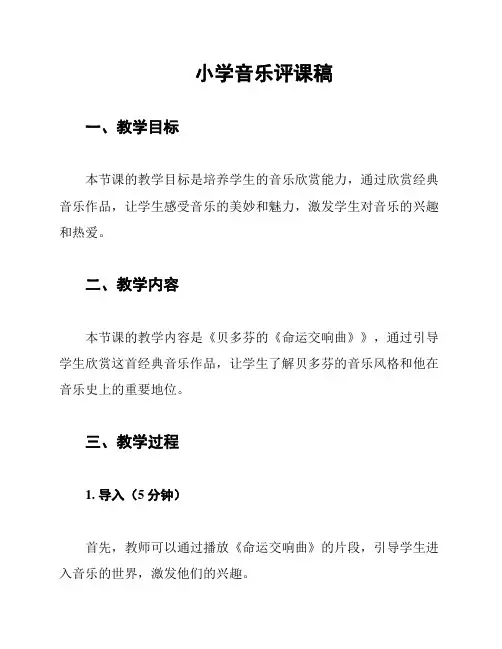 小学音乐评课稿

一、教学目标

本节课的教学目标是培养学生的音乐欣赏能力，通过欣赏经典音乐作品，让学生感受音乐的美妙和魅力，激发学生对音乐的兴趣和热爱。

二、教学内容

本节课的教学内容是《贝多芬的《命运交响曲》》，通过引导学生欣赏这首经典音乐作品，让学生了解贝多芬的音乐风格和他在音乐史上的重要地位。

三、教学过程

1. 导入（5 分钟）

首先，教师可以通过播放《命运交响曲》的片段，引导学生进入音乐的世界，激发他们的兴趣。